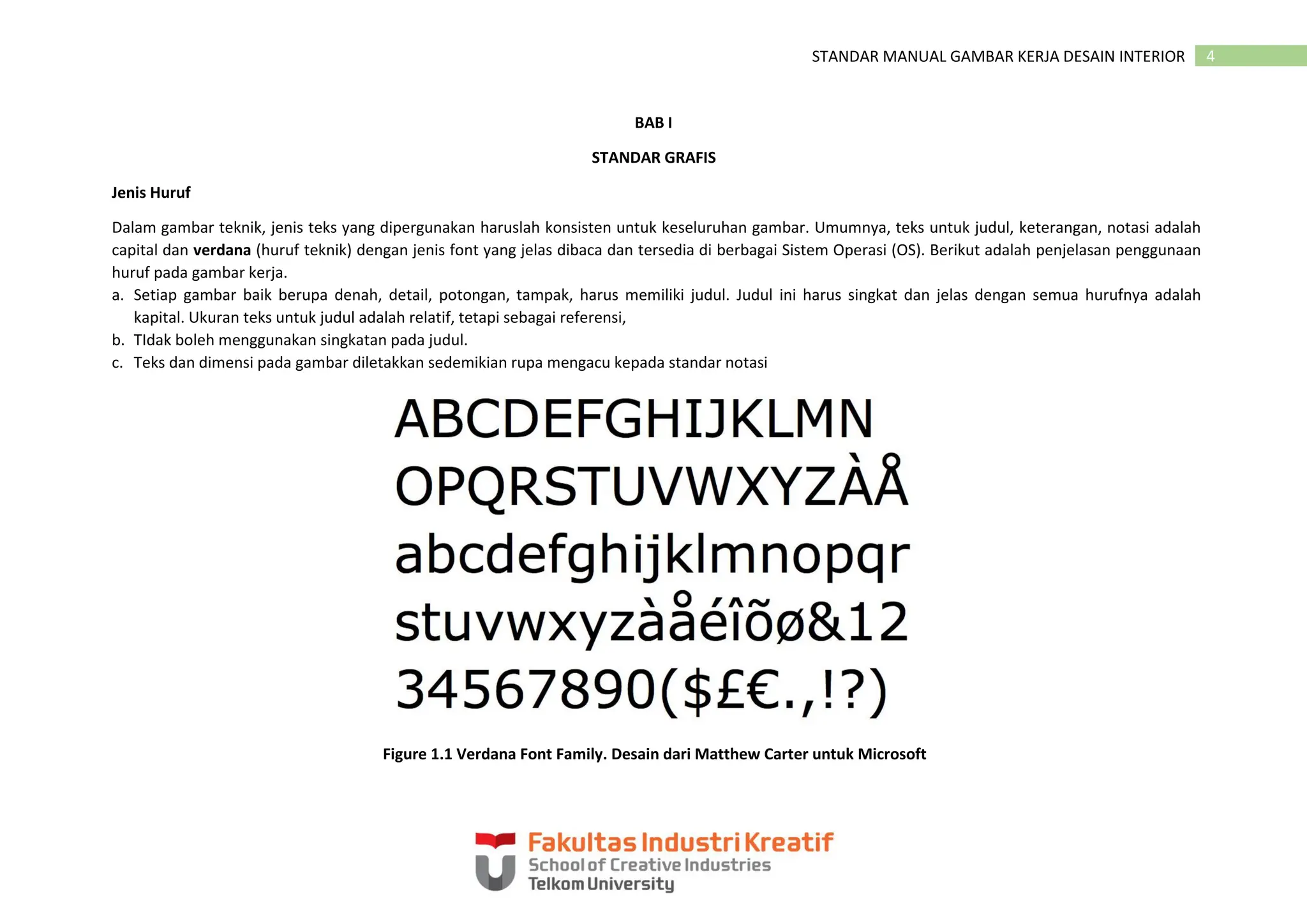 STANDAR MANUAL GAMBAR KERJA DESAIN INTERIOR 4

BAB I

STANDAR GRAFIS

Jenis Huruf

Dalam gambar teknik, jenis teks yang dipergunakan haruslah konsisten untuk keseluruhan gambar. Umumnya, teks untuk judul, keterangan, notasi adalah capital dan verdana (huruf teknik) dengan jenis font yang jelas dibaca dan tersedia di berbagai Sistem Operasi (OS). Berikut adalah penjelasan penggunaan huruf pada gambar kerja.

a. Setiap gambar baik berupa denah, detail, potongan, tampak, harus memiliki judul. Judul ini harus singkat dan jelas dengan semua hurufnya adalah kapital. Ukuran teks untuk judul adalah relatif, tetapi sebagai referensi,
b. TIdak boleh menggunakan singkatan pada judul.
c. Teks dan dimensi pada gambar diletakkan sedemikian rupa mengacu kepada standar notasi

ABCDEFGHIJKLMN
OPQRSTUVWXYZÀÅ
abcdefghijklmnopqr
stuvwxyzàåéîõø&12
34567890($£€.,!?)

Figure 1.1 Verdana Font Family. Desain dari Matthew Carter untuk Microsoft

Fakultas Industri Kreatif
School of Creative Industries
Telkom University